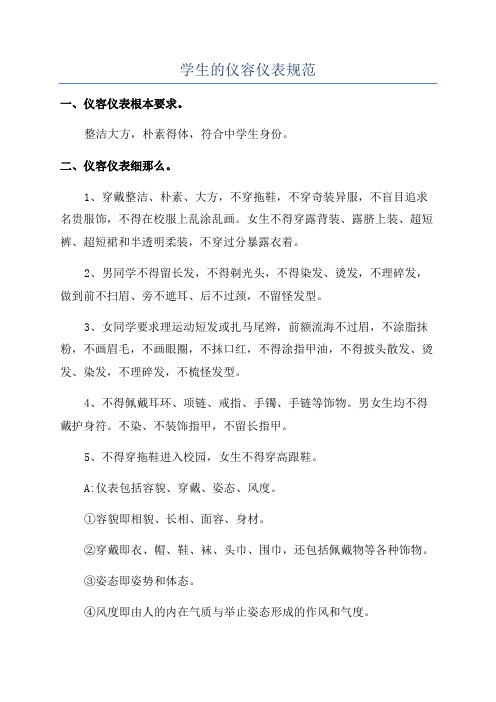 学生的仪容仪表规范

一、仪容仪表根本要求。

整洁大方，朴素得体，符合中学生身份。

二、仪容仪表细那么。

1、穿戴整洁、朴素、大方，不穿拖鞋，不穿奇装异服，不盲目追求名贵服饰，不得在校服上乱涂乱画。女生不得穿露背装、露脐上装、超短裤、超短裙和半透明柔装，不穿过分暴露衣着。

2、男同学不得留长发，不得剃光头，不得染发、烫发，不理碎发，做到前不扫眉、旁不遮耳、后不过颈，不留怪发型。

3、女同学要求理运动短发或扎马尾辫，前额流海不过眉，不涂脂抹粉，不画眉毛，不画眼圈，不抹口红，不得涂指甲油，不得披头散发、烫发、染发，不理碎发，不梳怪发型。

4、不得佩戴耳环、项链、戒指、手镯、手链等饰物。男女生均不得戴护身符。不染、不装饰指甲，不留长指甲。

5、不得穿拖鞋进入校园，女生不得穿高跟鞋。

A:仪表包括容貌、穿戴、姿态、风度。

①容貌即相貌、长相、面容、身材。

②穿戴即衣、帽、鞋、袜、头巾、围巾，还包括佩戴物等各种饰物。

③姿态即姿势和体态。

④风度即由人的内在气质与举止姿态形成的作风和气度。